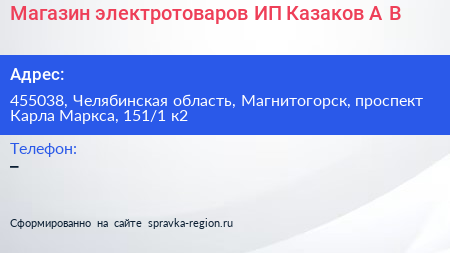 Магазин электротоваров ИП Казаков А В

Адрес:

455038, Челябинская область, Магнитогорск, проспект Карла Маркса, 151/1 к2

Телефон:

–

Сформированно на сайте spravka-region.ru